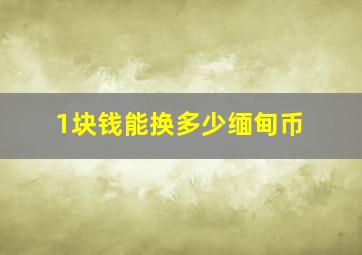 1块钱能换多少缅甸币